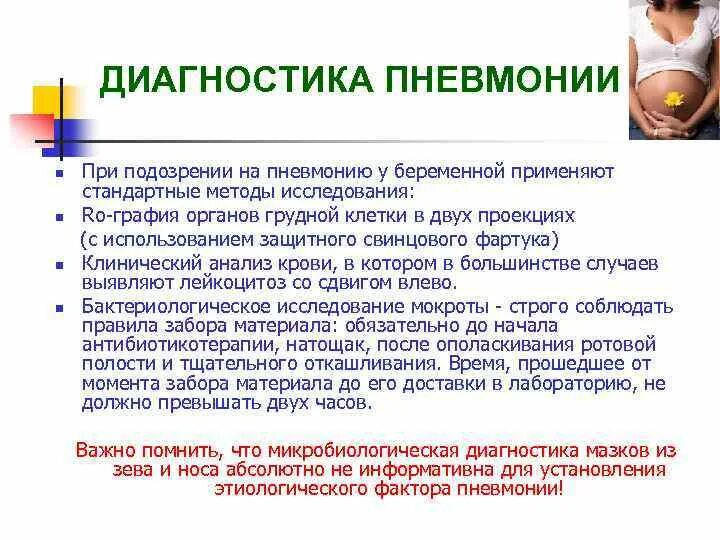 ДИАГНОСТИКА ПНЕВМОНИИ

- При подозрении на пневмонию у беременной применяют стандартные методы исследования:
- Ro-графия органов грудной клетки в двух проекциях (с использованием защитного свинцового фартука)
- Клинический анализ крови, в котором в большинстве случаев выявляют лейкоцитоз со сдвигом влево.
- Бактериологическое исследование мокроты - строго соблюдать правила забора материала: обязательно до начала антибиотикотерапии, натощак, после ополаскивания ротовой полости и тщательного откашливания. Время, прошедшее от момента забора материала до его доставки в лабораторию, не должно превышать двух часов.

Важно помнить, что микробиологическая диагностика мазков из зева и носа абсолютно не информативна для установления этиологического фактора пневмонии!